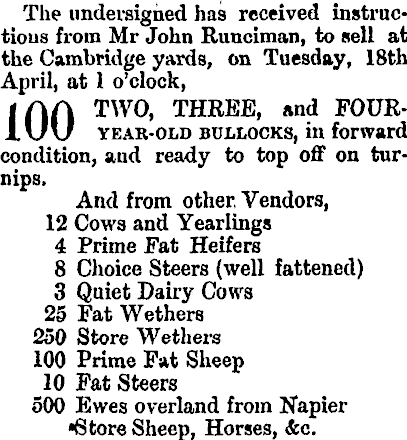 The undersigned has received instructions from Mr John Runciman, to sell at the Cambridge yards, on Tuesday, 18th April, at 1 o'clock,

100 TWO, THREE, and FOUR-YEAR-OLD BULLOCKS, in forward condition, and ready to top off on turnips.

And from other Vendors,
12 Cows and Yearlings
4 Prime Fat Heifers
8 Choice Steers (well fattened)
3 Quiet Dairy Cows
25 Fat Wethers
250 Store Wethers
100 Prime Fat Sheep
10 Fat Steers
500 Ewes overland from Napier
Store Sheep, Horses, &c.